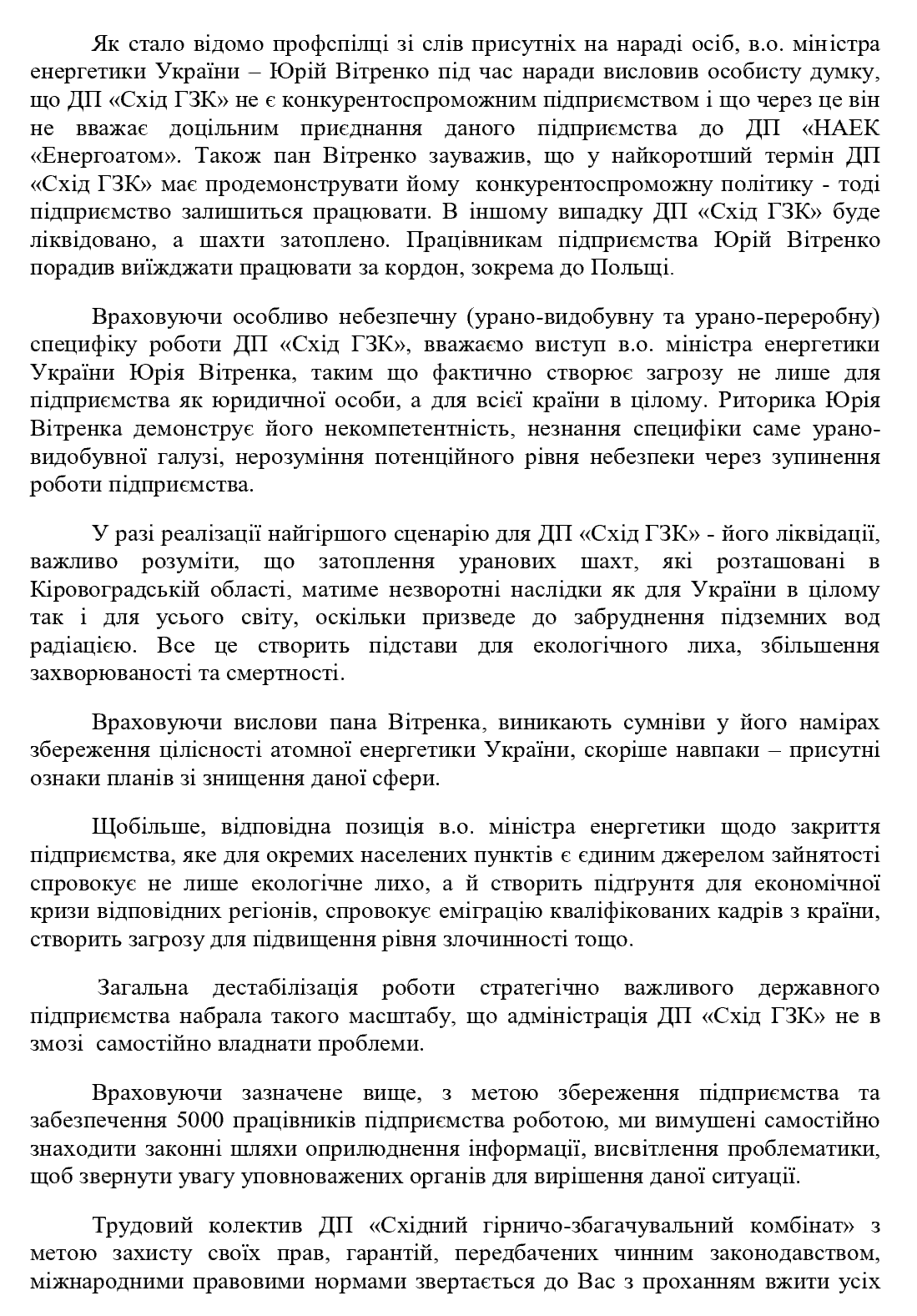 Як стало відомо профспілці зі слів присутніх на нараді осіб, в.о. міністра енергетики України – Юрій Вітренко під час наради висловив особисту думку, що ДП «Схід ГЗК» не є конкурентоспроможним підприємством і що через це він не вважає доцільним приєднання даного підприємства до ДП «НАЕК «Енергоатом». Також пан Вітренко зауважив, що у найкоротший термін ДП «Схід ГЗК» має продемонструвати йому конкурентоспроможну політику - тоді підприємство залишиться працювати. В іншому випадку ДП «Схід ГЗК» буде ліквідовано, а шахти затоплено. Працівникам підприємства Юрій Вітренко порадив виїжджати працювати за кордон, зокрема до Польщі.

Враховуючи особливо небезпечну (урано-видобувну та урано-переробну) специфіку роботи ДП «Схід ГЗК», вважаємо виступ в.о. міністра енергетики України Юрія Вітренка, таким що фактично створює загрозу не лише для підприємства як юридичної особи, а для всієї країни в цілому. Риторика Юрія Вітренка демонструє його некомпетентність, незнання специфіки саме урано-видобувної галузі, нерозуміння потенційного рівня небезпеки через зупинення роботи підприємства.

У разі реалізації найгіршого сценарію для ДП «Схід ГЗК» - його ліквідації, важливо розуміти, що затоплення уранових шахт, які розташовані в Кіровоградській області, матиме незворотні наслідки як для України в цілому так і для усього світу, оскільки призведе до забруднення підземних вод радіацією. Все це створить підстави для екологічного лиха, збільшення захворюваності та смертності.

Враховуючи вислови пана Вітренка, виникають сумніви у його намірах збереження цілісності атомної енергетики України, скоріше навпаки – присутні ознаки планів зі знищення даної сфери.

Щобільше, відповідна позиція в.о. міністра енергетики щодо закриття підприємства, яке для окремих населених пунктів є єдиним джерелом зайнятості спровокує не лише екологічне лихо, а й створить підґрунтя для економічної кризи відповідних регіонів, спровокує еміграцію кваліфікованих кадрів з країни, створить загрозу для підвищення рівня злочинності тощо.

Загальна дестабілізація роботи стратегічно важливого державного підприємства набрала такого масштабу, що адміністрація ДП «Схід ГЗК» не в змозі самостійно владнати проблеми.

Враховуючи зазначене вище, з метою збереження підприємства та забезпечення 5000 працівників підприємства роботою, ми вимушені самостійно знаходити законні шляхи оприлюднення інформації, висвітлення проблематики, щоб звернути увагу уповноважених органів для вирішення даної ситуації.

Трудовий колектив ДП «Східний гірничо-збагачувальний комбінат» з метою захисту своїх прав, гарантій, передбачених чинним законодавством, міжнародними правовими нормами звертається до Вас з проханням вжити усіх